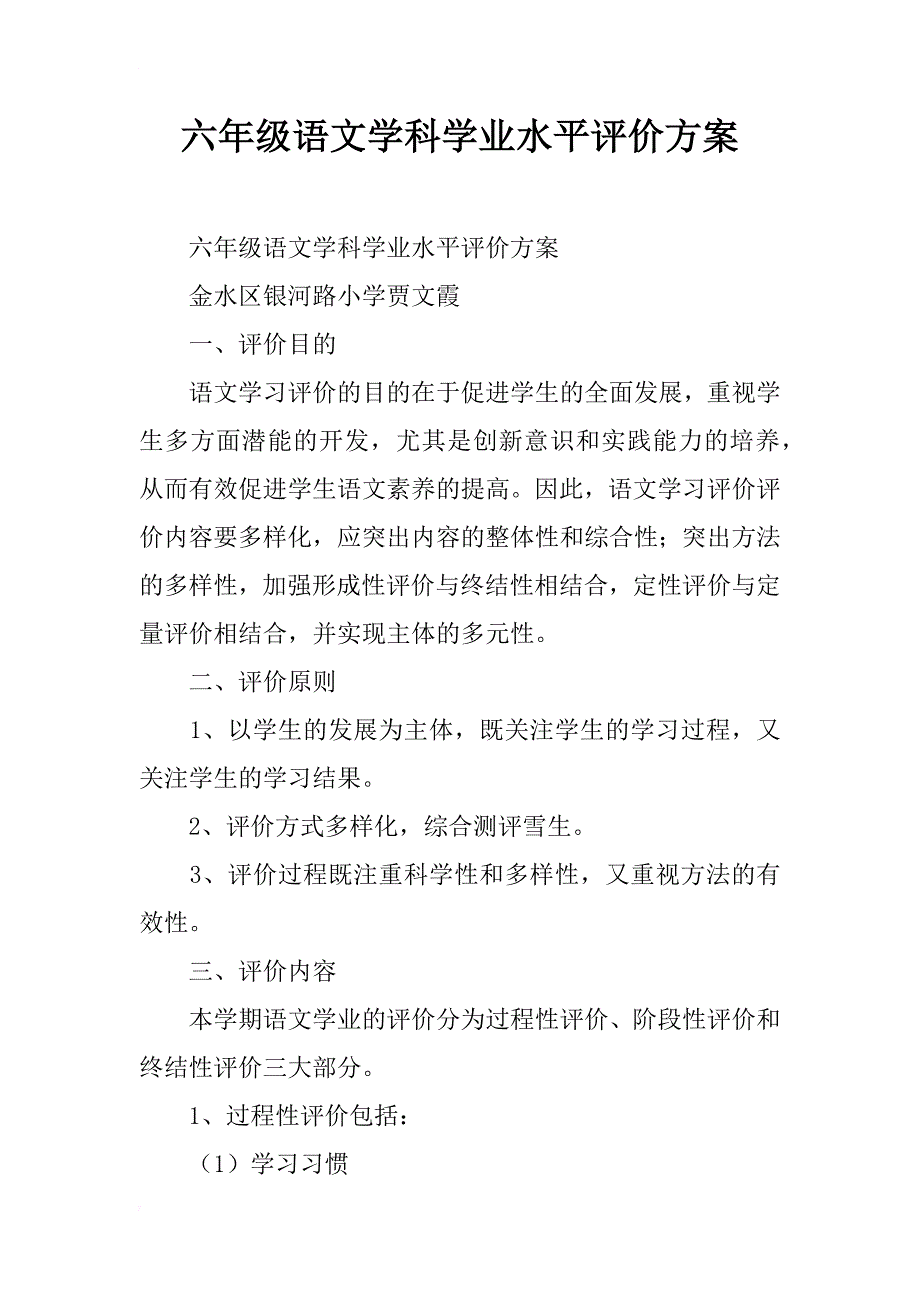 六年级语文学科学业水平评价方案

六年级语文学科学业水平评价方案

金水区银河路小学贾文霞

一、评价目的

语文学习评价的目的在于促进学生的全面发展，重视学生多方面潜能的开发，尤其是创新意识和实践能力的培养，从而有效促进学生语文素养的提高。因此，语文学习评价评价内容要多样化，应突出内容的整体性和综合性；突出方法的多样性，加强形成性评价与终结性相结合，定性评价与定量评价相结合，并实现主体的多元性。

二、评价原则

1、以学生的发展为主体，既关注学生的学习过程，又关注学生的学习结果。

2、评价方式多样化，综合测评雪生。

3、评价过程既注重科学性和多样性，又重视方法的有效性。

三、评价内容

本学期语文学业的评价分为过程性评价、阶段性评价和终结性评价三大部分。

1、过程性评价包括：

（1）学习习惯